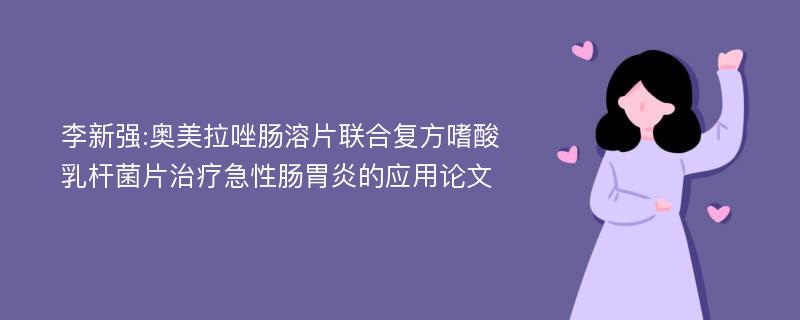 李新强:奥美拉唑肠溶片联合复方嗜酸乳杆菌片治疗急性肠胃炎的应用论文